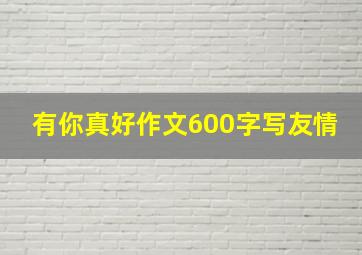 有你真好作文600字写友情